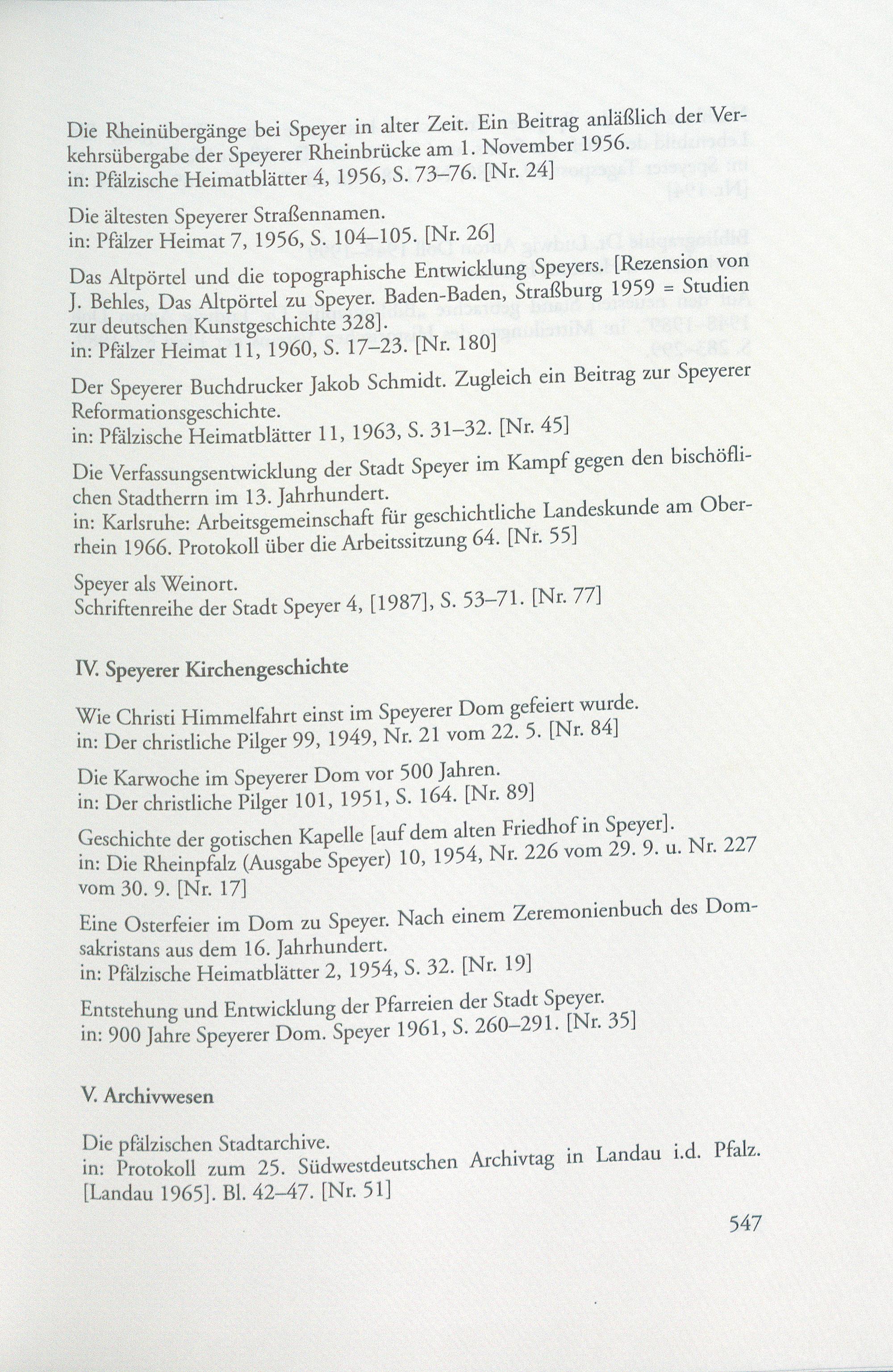 Die Rheinübergänge bei Speyer in alter Zeit. Ein Beitrag anläßlich der Verkehrsübergabe der Speyerer Rheinbrücke am 1. November 1956.
in: Pfälzische Heimatblätter 4, 1956, S. 73–76. [Nr. 24]

Die ältesten Speyerer Straßennamen.
in: Pfälzer Heimat 7, 1956, S. 104–105. [Nr. 26]

Das Altpörtel und die topographische Entwicklung Speyers. [Rezension von J. Behles, Das Altpörtel zu Speyer. Baden-Baden, Straßburg 1959 = Studien zur deutschen Kunstgeschichte 328].
in: Pfälzer Heimat 11, 1960, S. 17–23. [Nr. 180]

Der Speyerer Buchdrucker Jakob Schmidt. Zugleich ein Beitrag zur Speyerer Reformationsgeschichte.
in: Pfälzische Heimatblätter 11, 1963, S. 31–32. [Nr. 45]

Die Verfassungsentwicklung der Stadt Speyer im Kampf gegen den bischöflichen Stadtherrn im 13. Jahrhundert.
in: Karlsruhe: Arbeitsgemeinschaft für geschichtliche Landeskunde am Oberrhein 1966. Protokoll über die Arbeitssitzung 64. [Nr. 55]

Speyer als Weinort.
Schriftenreihe der Stadt Speyer 4, [1987], S. 53–71. [Nr. 77]

IV. Speyerer Kirchengeschichte

Wie Christi Himmelfahrt einst im Speyerer Dom gefeiert wurde.
in: Der christliche Pilger 99, 1949, Nr. 21 vom 22. 5. [Nr. 84]

Die Karwoche im Speyerer Dom vor 500 Jahren.
in: Der christliche Pilger 101, 1951, S. 164. [Nr. 89]

Geschichte der gotischen Kapelle [auf dem alten Friedhof in Speyer].
in: Die Rheinpfalz (Ausgabe Speyer) 10, 1954, Nr. 226 vom 29. 9. u. Nr. 227 vom 30. 9. [Nr. 17]

Eine Osterfeier im Dom zu Speyer. Nach einem Zeremonienbuch des Domsakristans aus dem 16. Jahrhundert.
in: Pfälzische Heimatblätter 2, 1954, S. 32. [Nr. 19]

Entstehung und Entwicklung der Pfarreien der Stadt Speyer.
in: 900 Jahre Speyerer Dom. Speyer 1961, S. 260–291. [Nr. 35]

V. Archivwesen

Die pfälzischen Stadtarchive.
in: Protokoll zum 25. Südwestdeutschen Archivtag in Landau i.d. Pfalz. [Landau 1965]. Bl. 42–47. [Nr. 51]

547